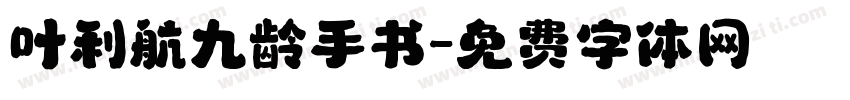 叶利航九龄手书-免费字体网